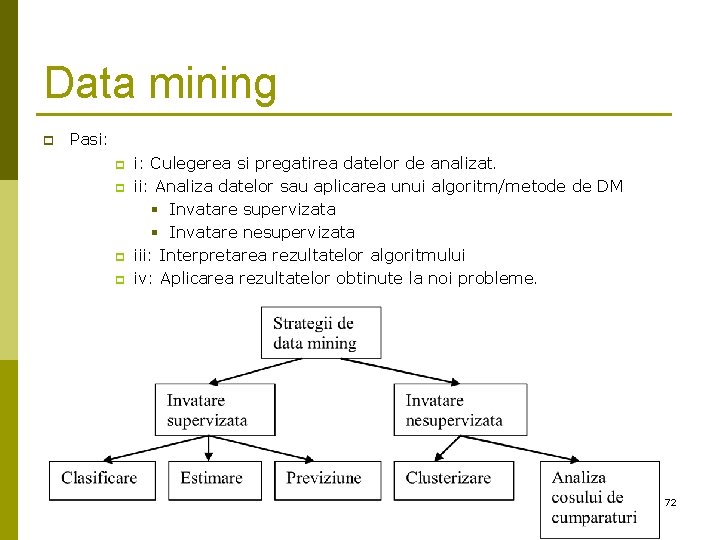 Data mining

Pasi:

i: Culegerea si pregatirea datelor de analizat.

ii: Analiza datelor sau aplicarea unui algoritm/metode de DM

Invatare supervizata

Invatare nesupervizata

iii: Interpretarea rezultatelor algoritmului

iv: Aplicarea rezultatelor obtinute la noi probleme.

Strategii de data mining

Invatare supervizata

Invatare nesupervizata

Clasificare

Estimare

Previziune

Clusterizare

Analiza cosului de cumparaturi

72